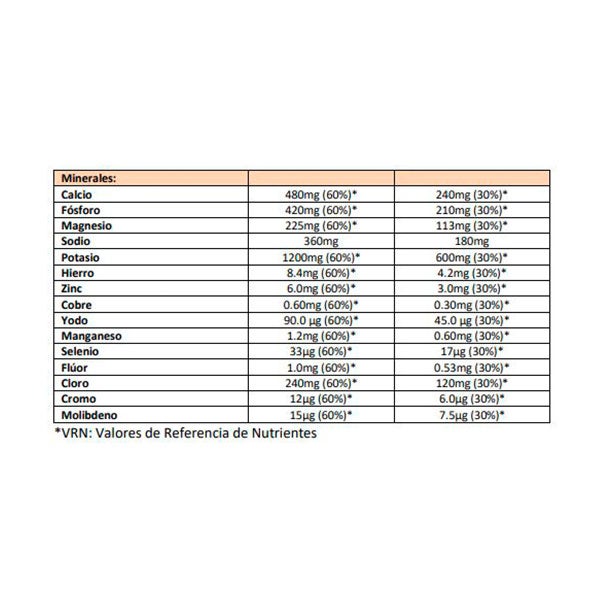 | Minerales: | | |
|---|---|---|
| Calcio | 480mg (60%)* | 240mg (30%)* |
| Fósforo | 420mg (60%)* | 210mg (30%)* |
| Magnesio | 225mg (60%)* | 113mg (30%)* |
| Sodio | 360mg | 180mg |
| Potasio | 1200mg (60%)* | 600mg (30%)* |
| Hierro | 8.4mg (60%)* | 4.2mg (30%)* |
| Zinc | 6.0mg (60%)* | 3.0mg (30%)* |
| Cobre | 0.60mg (60%)* | 0.30mg (30%)* |
| Yodo | 90.0 µg (60%)* | 45.0 µg (30%)* |
| Manganeso | 1.2mg (60%)* | 0.60mg (30%)* |
| Selenio | 33µg (60%)* | 17µg (30%)* |
| Flúor | 1.0mg (60%)* | 0.53mg (30%)* |
| Cloro | 240mg (60%)* | 120mg (30%)* |
| Cromo | 12µg (60%)* | 6.0µg (30%)* |
| Molibdeno | 15µg (60%)* | 7.5µg (30%)* |

*VRN: Valores de Referencia de Nutrientes